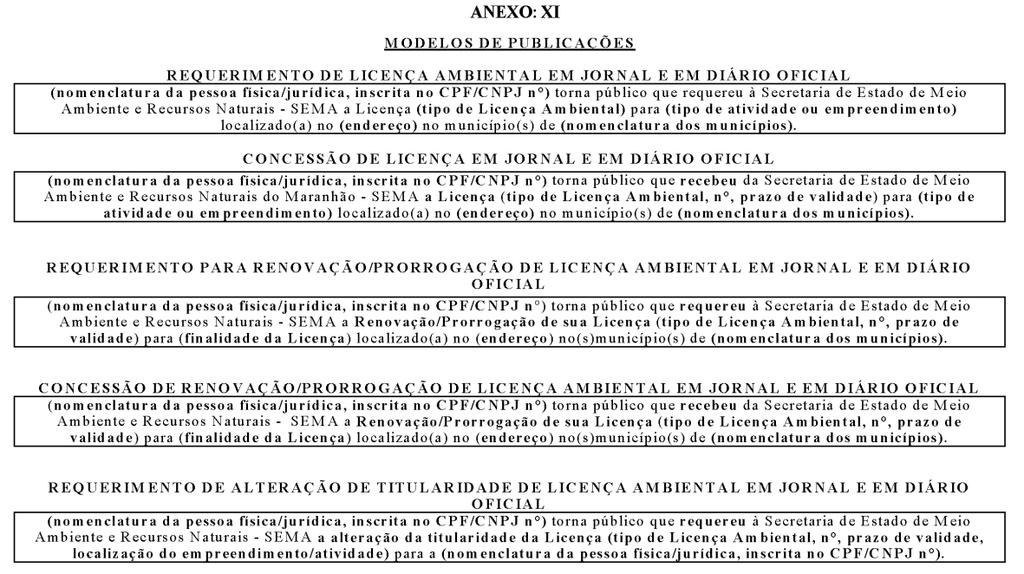 ANEXO: XI

MODELOS DE PUBLICAÇÕES

REQUERIMENTO DE LICENÇA AMBIENTAL EM JORNAL E EM DIÁRIO OFICIAL

(nomenclatura da pessoa física/jurídica, inscrita no CPF/CNPJ n°) torna público que requereu à Secretaria de Estado de Meio Ambiente e Recursos Naturais - SEMA a Licença (tipo de Licença Ambiental) para (tipo de atividade ou empreendimento) localizado(a) no (endereço) no município(s) de (nomenclatura dos municípios).

CONCESSÃO DE LICENÇA EM JORNAL E EM DIÁRIO OFICIAL

(nomenclatura da pessoa física/jurídica, inscrita no CPF/CNPJ n°) torna público que recebeu da Secretaria de Estado de Meio Ambiente e Recursos Naturais do Maranhão - SEMA a Licença (tipo de Licença Ambiental, n°, prazo de validade) para (tipo de atividade ou empreendimento) localizado(a) no (endereço) no município(s) de (nomenclatura dos municípios).

REQUERIMENTO PARA RENOVAÇÃO/PRORROGAÇÃO DE LICENÇA AMBIENTAL EM JORNAL E EM DIÁRIO OFICIAL

(nomenclatura da pessoa física/jurídica, inscrita no CPF/CNPJ n°) torna público que requereu à Secretaria de Estado de Meio Ambiente e Recursos Naturais - SEMA a Renovação/Prorrogação de sua Licença (tipo de Licença Ambiental, n°, prazo de validade) para (finalidade da Licença) localizado(a) no (endereço) no(s)município(s) de (nomenclatura dos municípios).

CONCESSÃO DE RENOVAÇÃO/PRORROGAÇÃO DE LICENÇA AMBIENTAL EM JORNAL E EM DIÁRIO OFICIAL

(nomenclatura da pessoa física/jurídica, inscrita no CPF/CNPJ n°) torna público que recebeu da Secretaria de Estado de Meio Ambiente e Recursos Naturais - SEMA a Renovação/Prorrogação de sua Licença (tipo de Licença Ambiental, n°, prazo de validade) para (finalidade da Licença) localizado(a) no (endereço) no(s)município(s) de (nomenclatura dos municípios).

REQUERIMENTO DE ALTERAÇÃO DE TITULARIDADE DE LICENÇA AMBIENTAL EM JORNAL E EM DIÁRIO OFICIAL

(nomenclatura da pessoa física/jurídica, inscrita no CPF/CNPJ n°) torna público que requereu à Secretaria de Estado de Meio Ambiente e Recursos Naturais - SEMA a alteração da titularidade da Licença (tipo de Licença Ambiental, n°, prazo de validade, localização do empreendimento/atividade) para a (nomenclatura da pessoa física/jurídica, inscrita no CPF/CNPJ n°).